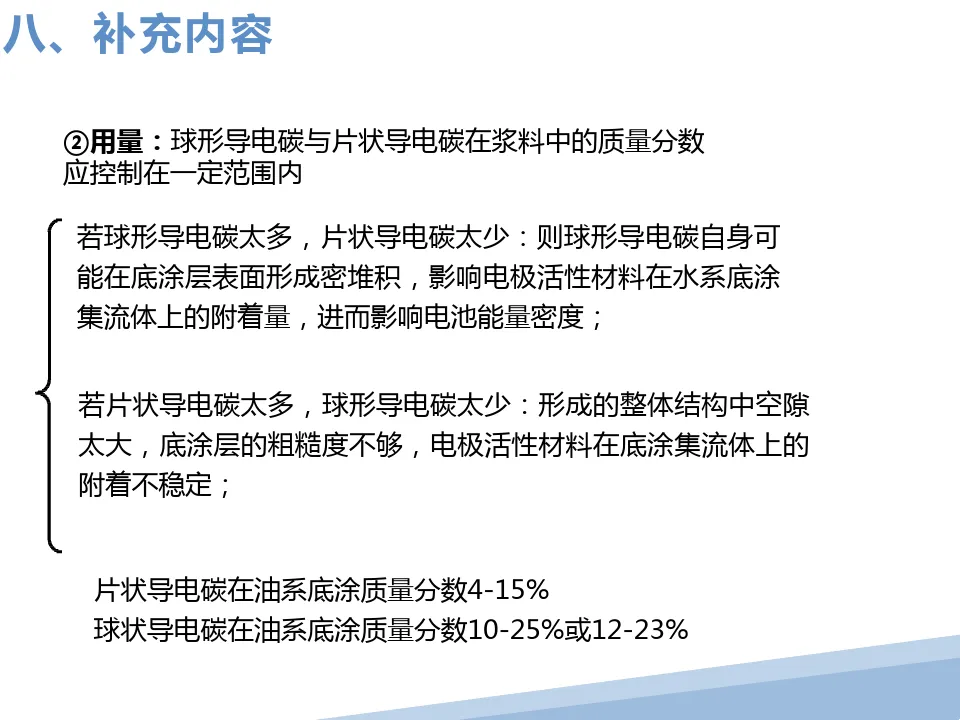 八、补充内容

②用量：球形导电碳与片状导电碳在浆料中的质量分数应控制在一定范围内

若球形导电碳太多，片状导电碳太少：则球形导电碳自身可能在底涂层表面形成密堆积，影响电极活性材料在水系底涂集流体上的附着量，进而影响电池能量密度；

若片状导电碳太多，球形导电碳太少：形成的整体结构中空隙太大，底涂层的粗糙度不够，电极活性材料在底涂集流体上的附着不稳定；

片状导电碳在油系底涂质量分数4-15%
球状导电碳在油系底涂质量分数10-25%或12-23%